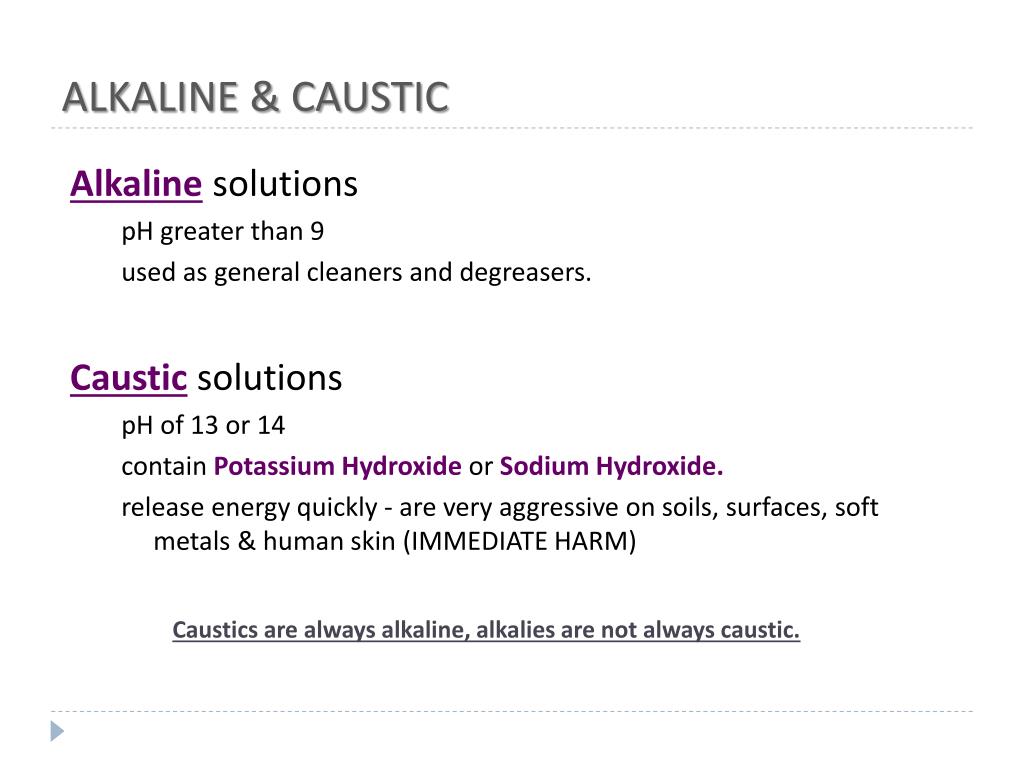 ALKALINE & CAUSTIC

Alkaline solutions

pH greater than 9

used as general cleaners and degreasers.

Caustic solutions

pH of 13 or 14

contain Potassium Hydroxide or Sodium Hydroxide.

release energy quickly - are very aggressive on soils, surfaces, soft metals & human skin (IMMEDIATE HARM)

Caustics are always alkaline, alkalies are not always caustic.